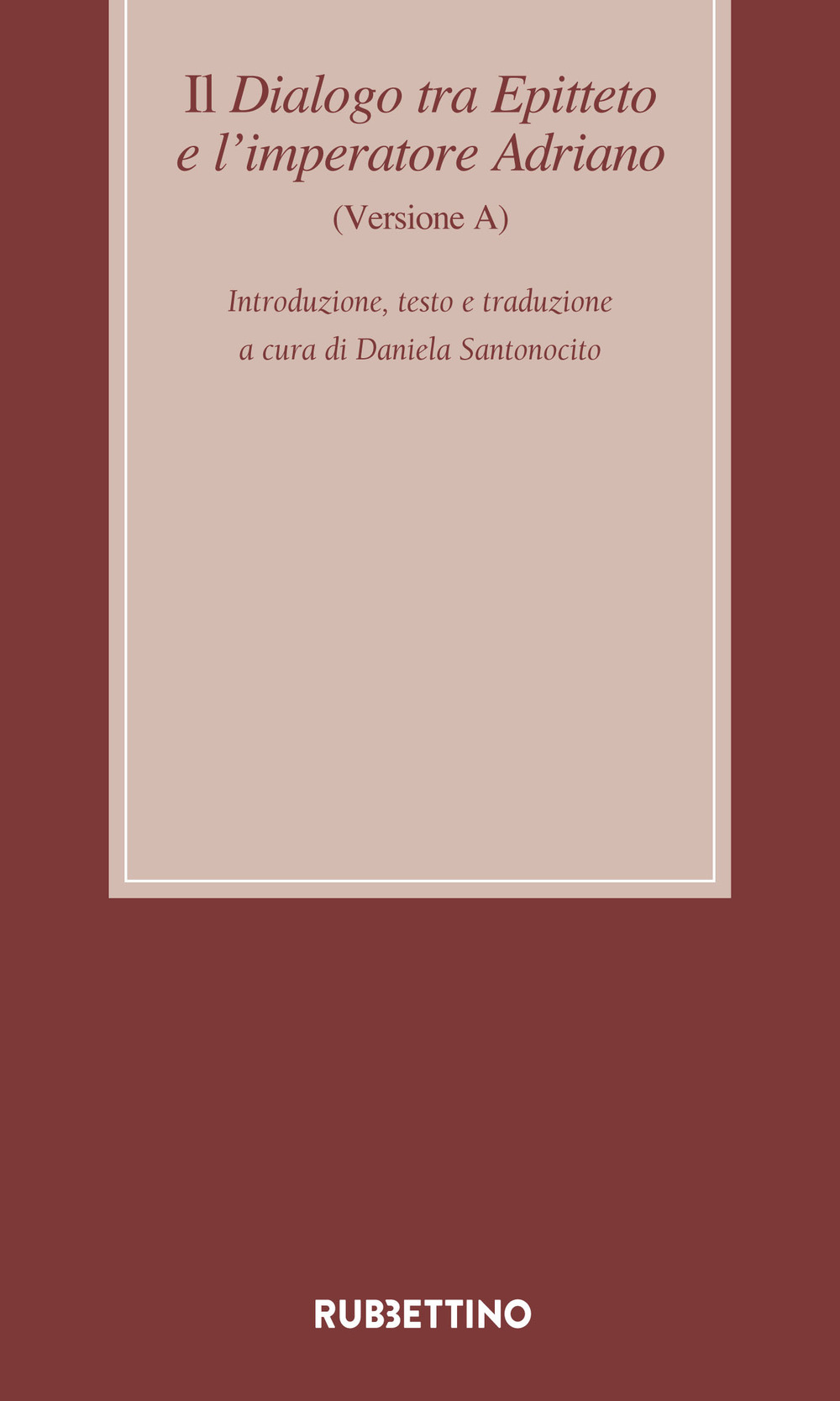 Il Dialogo tra Epitteto e l'imperatore Adriano
(Versione A)

Introduzione, testo e traduzione
a cura di Daniela Santonocito

RUBBETTINO